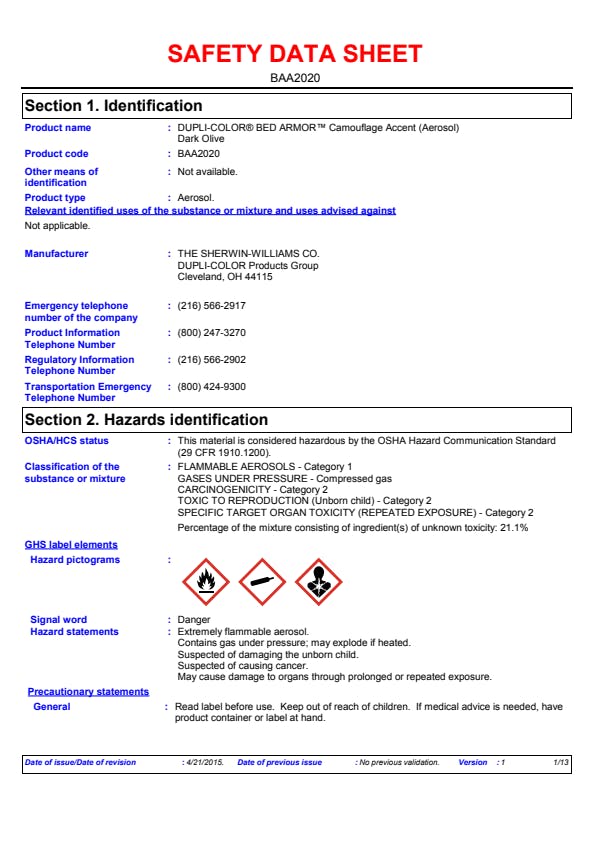 SAFETY DATA SHEET
BAA2020

Section 1. Identification

Product name : DUPLI-COLOR® BED ARMOR™ Camouflage Accent (Aerosol) Dark Olive

Product code : BAA2020

Other means of identification : Not available.

Product type : Aerosol.

Relevant identified uses of the substance or mixture and uses advised against

Not applicable.

Manufacturer : THE SHERWIN-WILLIAMS CO. DUPLI-COLOR Products Group Cleveland, OH 44115

Emergency telephone number of the company : (216) 566-2917

Product Information Telephone Number : (800) 247-3270

Regulatory Information Telephone Number : (216) 566-2902

Transportation Emergency Telephone Number : (800) 424-9300

Section 2. Hazards identification

OSHA/HCS status : This material is considered hazardous by the OSHA Hazard Communication Standard (29 CFR 1910.1200).

Classification of the substance or mixture : FLAMMABLE AEROSOLS - Category 1
GASES UNDER PRESSURE - Compressed gas
CARCINOGENICITY - Category 2
TOXIC TO REPRODUCTION (Unborn child) - Category 2
SPECIFIC TARGET ORGAN TOXICITY (REPEATED EXPOSURE) - Category 2
Percentage of the mixture consisting of ingredient(s) of unknown toxicity: 21.1%

GHS label elements

Hazard pictograms :

Signal word : Danger

Hazard statements : Extremely flammable aerosol.
Contains gas under pressure; may explode if heated.
Suspected of damaging the unborn child.
Suspected of causing cancer.
May cause damage to organs through prolonged or repeated exposure.

Precautionary statements

General : Read label before use. Keep out of reach of children. If medical advice is needed, have product container or label at hand.

Date of issue/Date of revision : 4/21/2015. Date of previous issue : No previous validation. Version : 1 1/13